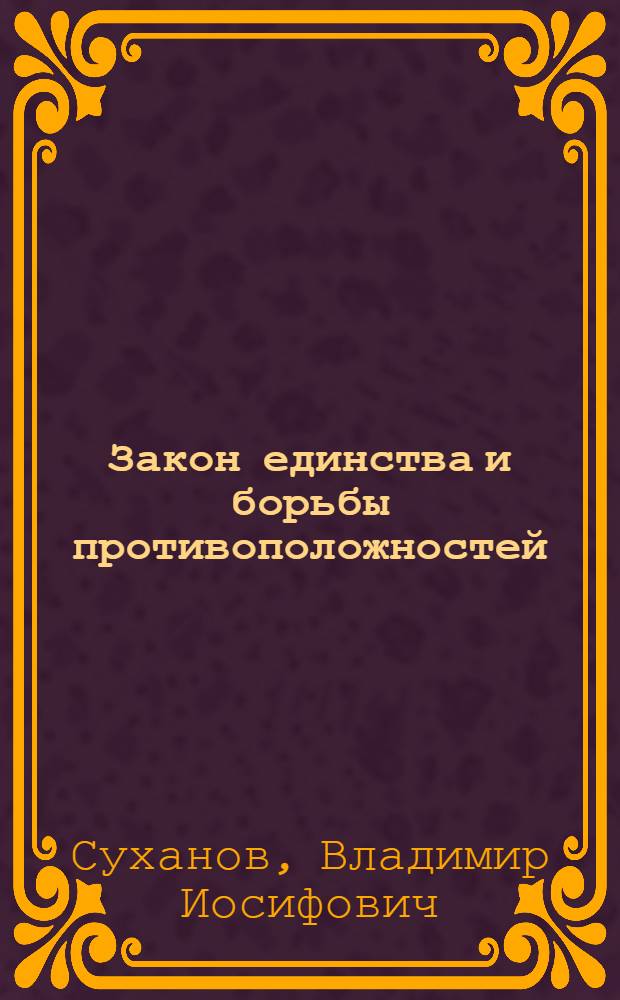 Закон единства и борьбы противоположностей

Суханов, Владимир Иосифович